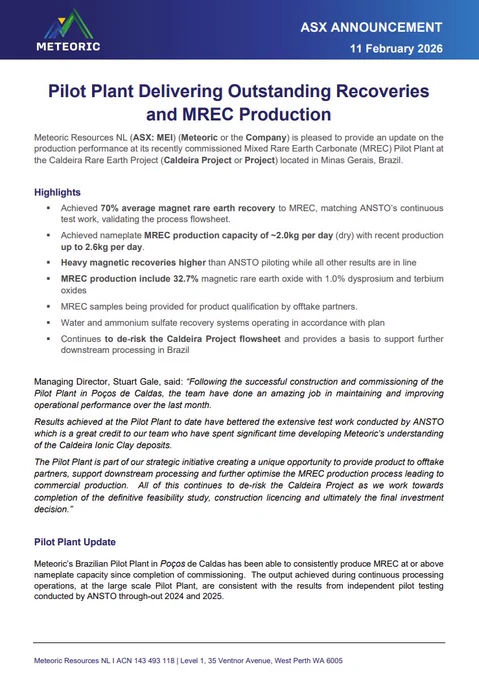 METEORIC

ASX ANNOUNCEMENT
11 February 2026

Pilot Plant Delivering Outstanding Recoveries and MREC Production

Meteoric Resources NL (ASX: MEI) (Meteoric or the Company) is pleased to provide an update on the production performance at its recently commissioned Mixed Rare Earth Carbonate (MREC) Pilot Plant at the Caldeira Rare Earth Project (Caldeira Project or Project) located in Minas Gerais, Brazil.

Highlights

▪ Achieved 70% average magnet rare earth recovery to MREC, matching ANSTO's continuous test work, validating the process flowsheet.

▪ Achieved nameplate MREC production capacity of ~2.0kg per day (dry) with recent production up to 2.6kg per day.

▪ Heavy magnetic recoveries higher than ANSTO piloting while all other results are in line

▪ MREC production include 32.7% magnetic rare earth oxide with 1.0% dysprosium and terbium oxides

▪ MREC samples being provided for product qualification by offtake partners.

▪ Water and ammonium sulfate recovery systems operating in accordance with plan

▪ Continues to de-risk the Caldeira Project flowsheet and provides a basis to support further downstream processing in Brazil

Managing Director, Stuart Gale, said: "Following the successful construction and commissioning of the Pilot Plant in Poços de Caldas, the team have done an amazing job in maintaining and improving operational performance over the last month.

Results achieved at the Pilot Plant to date have bettered the extensive test work conducted by ANSTO which is a great credit to our team who have spent significant time developing Meteoric's understanding of the Caldeira Ionic Clay deposits.

The Pilot Plant is part of our strategic initiative creating a unique opportunity to provide product to offtake partners, support downstream processing and further optimise the MREC production process leading to commercial production. All of this continues to de-risk the Caldeira Project as we work towards completion of the definitive feasibility study, construction licencing and ultimately the final investment decision."

Pilot Plant Update

Meteoric's Brazilian Pilot Plant in Poços de Caldas has been able to consistently produce MREC at or above nameplate capacity since completion of commissioning. The output achieved during continuous processing operations, at the large scale Pilot Plant, are consistent with the results from independent pilot testing conducted by ANSTO through-out 2024 and 2025.

Meteoric Resources NL I ACN 143 493 118 | Level 1, 35 Ventnor Avenue, West Perth WA 6005